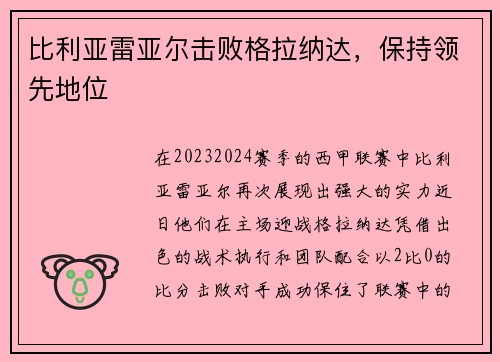 比利亚雷亚尔击败格拉纳达，保持领先地位

在20232024赛季的西甲联赛中比利亚雷亚尔再次展现出强大的实力近日他们在主场迎战格拉纳达凭借出色的战术执行和团队配合以2比0的比分击败对手成功保住了联赛中的